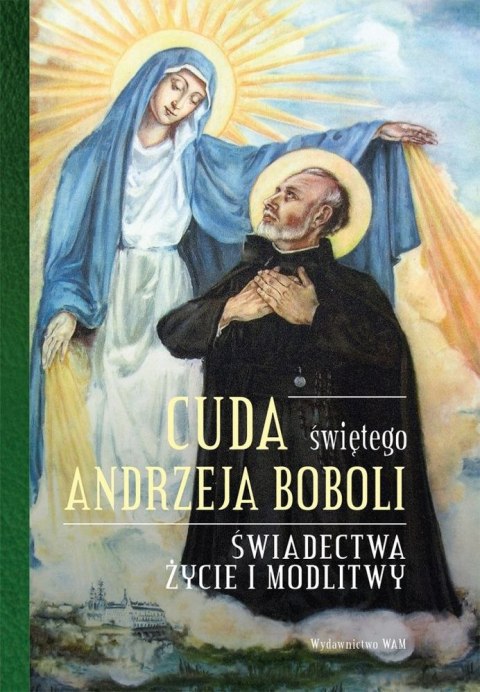 CUDA świętego
ANDRZEJA BOBOLI

ŚWIADECTWA
ŻYCIE I MODLITWY

Wydawnictwo WAM